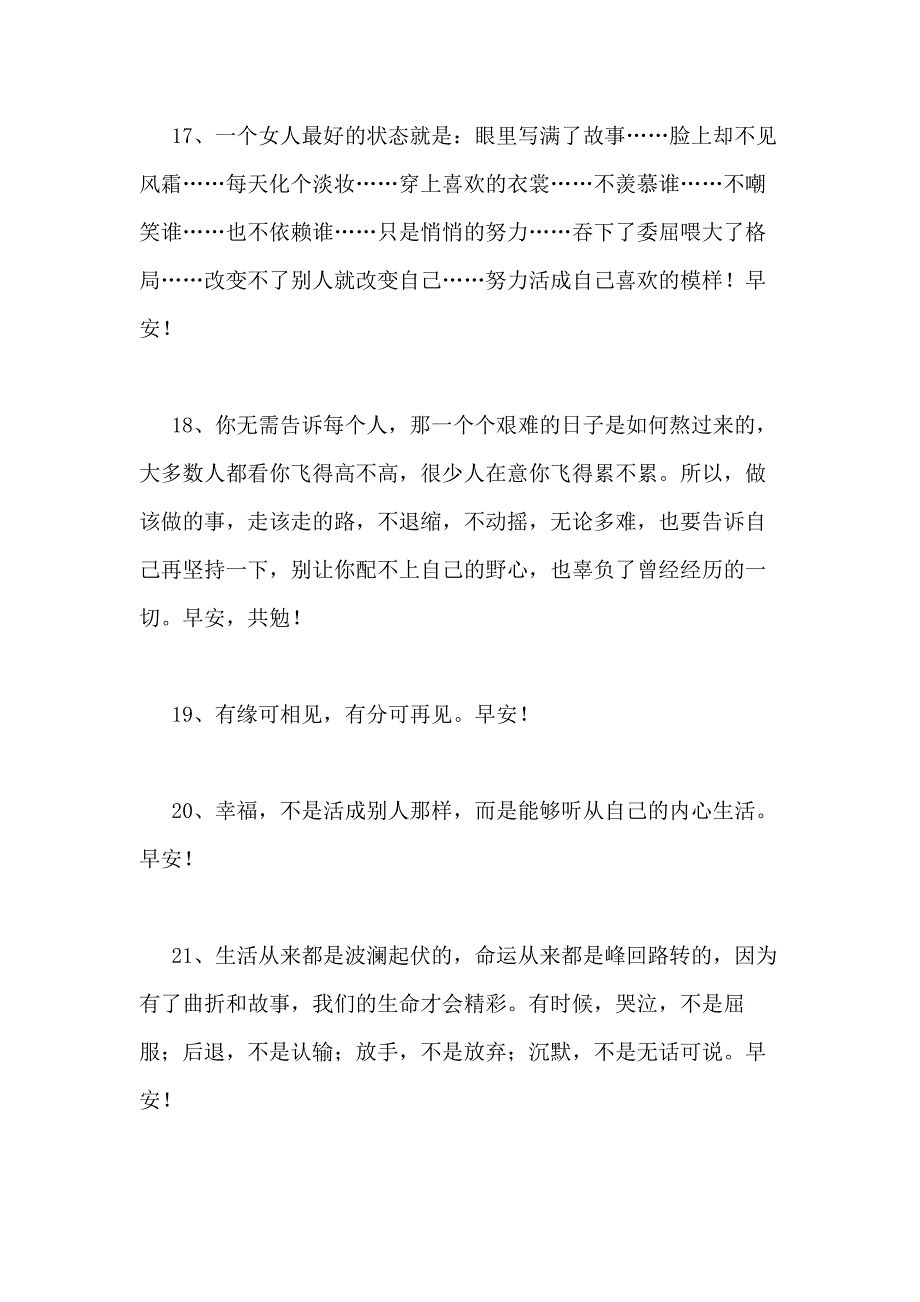 17、一个女人最好的状态就是：眼里写满了故事……脸上却不见风霜……每天化个淡妆……穿上喜欢的衣裳……不羡慕谁……不嘲笑谁……也不依赖谁……只是悄悄的努力……吞下了委屈喂大了格局……改变不了别人就改变自己……努力活成自己喜欢的模样！早安！

18、你无需告诉每个人，那一个个艰难的日子是如何熬过来的，大多数人都看你飞得高不高，很少人在意你飞得累不累。所以，做该做的事，走该走的路，不退缩，不动摇，无论多难，也要告诉自己再坚持一下，别让你配不上自己的野心，也辜负了曾经经历的一切。早安，共勉！

19、有缘可相见，有分可再见。早安！

20、幸福，不是活成别人那样，而是能够听从自己的内心生活。早安！

21、生活从来都是波澜起伏的，命运从来都是峰回路转的，因为有了曲折和故事，我们的生命才会精彩。有时候，哭泣，不是屈服；后退，不是认输；放手，不是放弃；沉默，不是无话可说。早安！